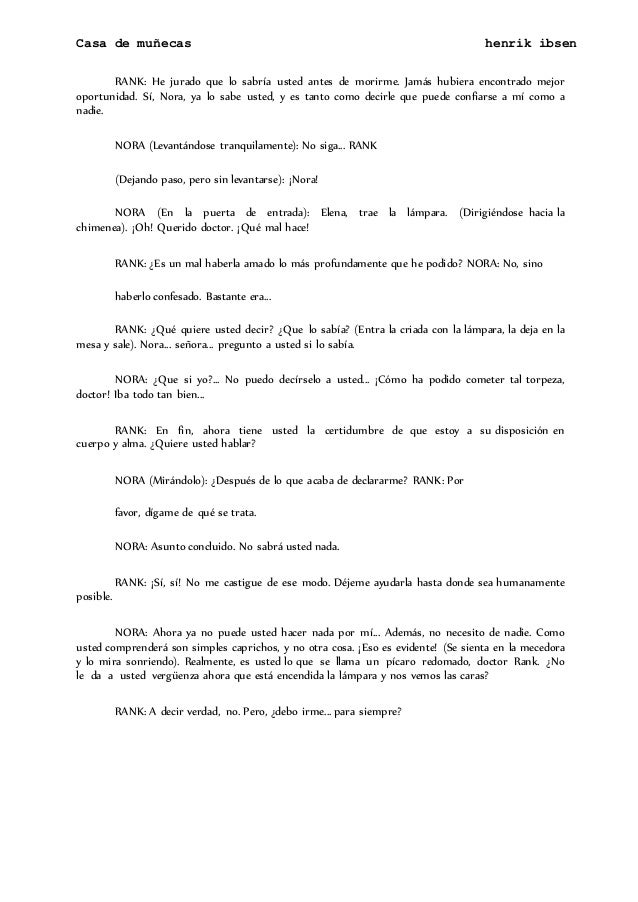 Casa de muñecas henrik ibsen

RANK: He jurado que lo sabría usted antes de morirme. Jamás hubiera encontrado mejor oportunidad. Sí, Nora, ya lo sabe usted, y es tanto como decirle que puede confiarse a mí como a nadie.

NORA (Levantándose tranquilamente): No siga... RANK

(Dejando paso, pero sin levantarse): ¡Nora!

NORA (En la puerta de entrada): Elena, trae la lámpara. (Dirigiéndose hacia la chimenea). ¡Oh! Querido doctor. ¡Qué mal hace!

RANK: ¿Es un mal haberla amado lo más profundamente que he podido? NORA: No, sino

haberlo confesado. Bastante era...

RANK: ¿Qué quiere usted decir? ¿Que lo sabía? (Entra la criada con la lámpara, la deja en la mesa y sale). Nora... señora... pregunto a usted si lo sabía.

NORA: ¿Que si yo?... No puedo decírselo a usted... ¡Cómo ha podido cometer tal torpeza, doctor! Iba todo tan bien...

RANK: En fin, ahora tiene usted la certidumbre de que estoy a su disposición en cuerpo y alma. ¿Quiere usted hablar?

NORA (Mirándolo): ¿Después de lo que acaba de declararme? RANK: Por

favor, dígame de qué se trata.

NORA: Asunto concluido. No sabrá usted nada.

RANK: ¡Sí, sí! No me castigue de ese modo. Déjeme ayudarla hasta donde sea humanamente posible.

NORA: Ahora ya no puede usted hacer nada por mí... Además, no necesito de nadie. Como usted comprenderá son simples caprichos, y no otra cosa. ¡Eso es evidente! (Se sienta en la mecedora y lo mira sonriendo). Realmente, es usted lo que se llama un pícaro redomado, doctor Rank. ¿No le da a usted vergüenza ahora que está encendida la lámpara y nos vemos las caras?

RANK: A decir verdad, no. Pero, ¿debo irme... para siempre?